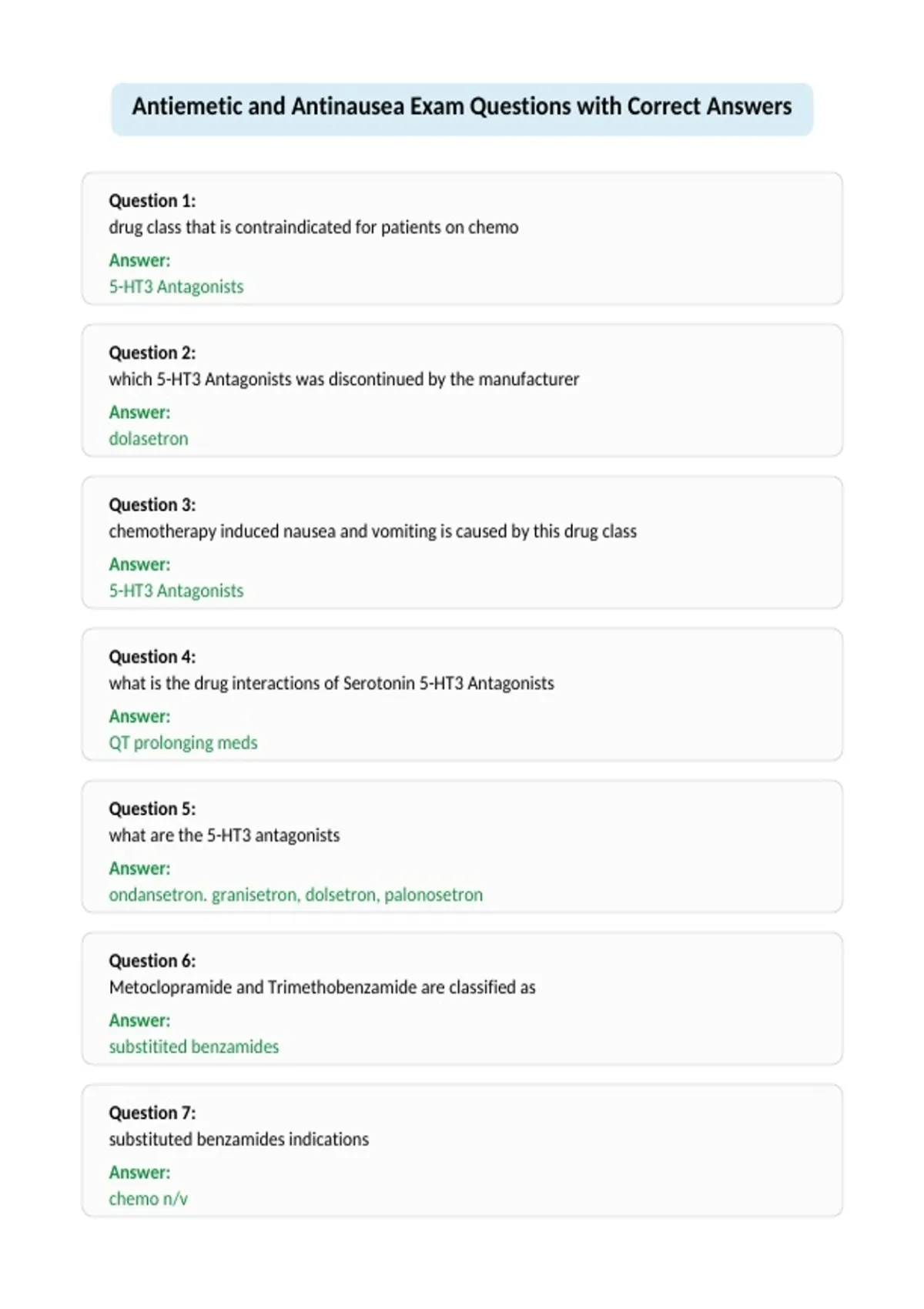 Antiemetic and Antinausea Exam Questions with Correct Answers

Question 1:
drug class that is contraindicated for patients on chemo
Answer:
5-HT3 Antagonists

Question 2:
which 5-HT3 Antagonists was discontinued by the manufacturer
Answer:
dolasetron

Question 3:
chemotherapy induced nausea and vomiting is caused by this drug class
Answer:
5-HT3 Antagonists

Question 4:
what is the drug interactions of Serotonin 5-HT3 Antagonists
Answer:
QT prolonging meds

Question 5:
what are the 5-HT3 antagonists
Answer:
ondansetron. granisetron, dolsetron, palonosetron

Question 6:
Metoclopramide and Trimethobenzamide are classified as
Answer:
substitited benzamides

Question 7:
substituted benzamides indications
Answer:
chemo n/v